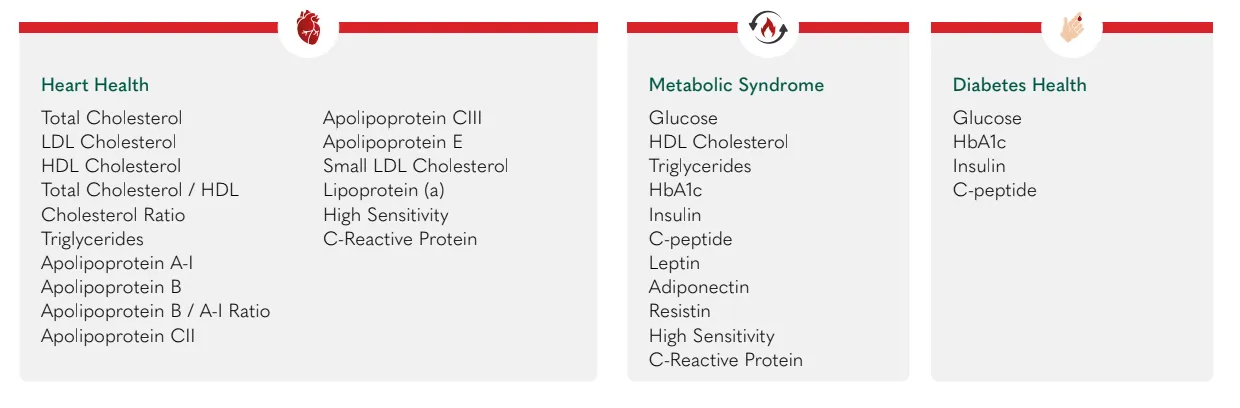 Heart Health

Total Cholesterol
LDL Cholesterol
HDL Cholesterol
Total Cholesterol / HDL
Cholesterol Ratio
Triglycerides
Apolipoprotein A-I
Apolipoprotein B
Apolipoprotein B / A-I Ratio
Apolipoprotein CII

Apolipoprotein CIII
Apolipoprotein E
Small LDL Cholesterol
Lipoprotein (a)
High Sensitivity
C-Reactive Protein

Metabolic Syndrome

Glucose
HDL Cholesterol
Triglycerides
HbA1c
Insulin
C-peptide
Leptin
Adiponectin
Resistin
High Sensitivity
C-Reactive Protein

Diabetes Health

Glucose
HbA1c
Insulin
C-peptide